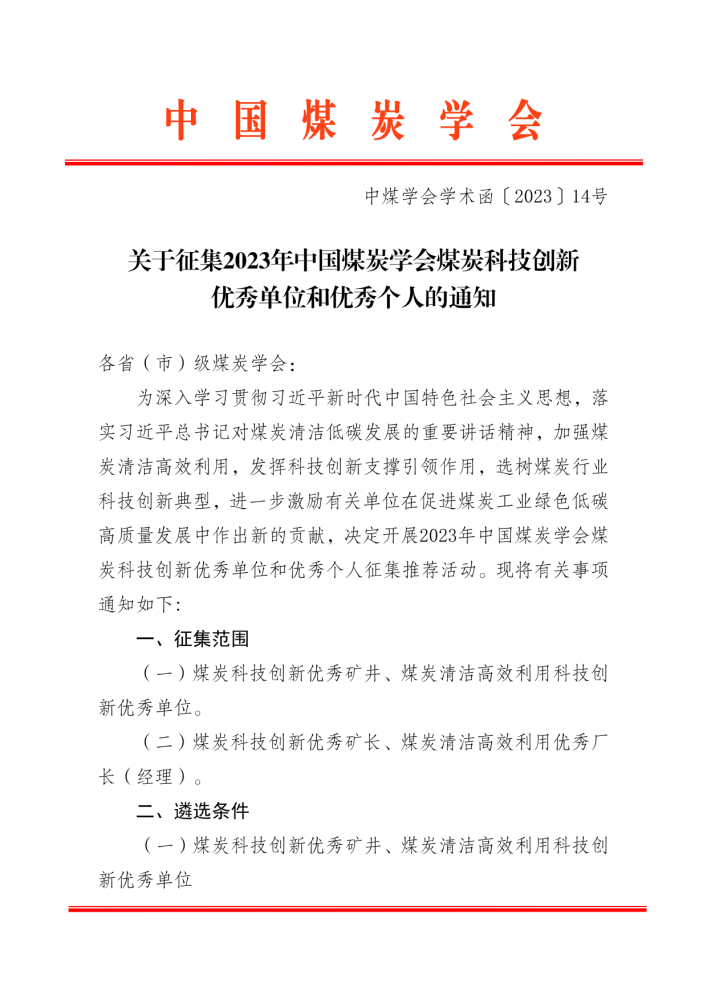 中国煤炭学会

中煤学会学术函〔2023〕14号

关于征集2023年中国煤炭学会煤炭科技创新优秀单位和优秀个人的通知

各省（市）级煤炭学会：

为深入学习贯彻习近平新时代中国特色社会主义思想，落实习近平总书记对煤炭清洁低碳发展的重要讲话精神，加强煤炭清洁高效利用，发挥科技创新支撑引领作用，选树煤炭行业科技创新典型，进一步激励有关单位在促进煤炭工业绿色低碳高质量发展中作出新的贡献，决定开展2023年中国煤炭学会煤炭科技创新优秀单位和优秀个人征集推荐活动。现将有关事项通知如下：

一、征集范围

（一）煤炭科技创新优秀矿井、煤炭清洁高效利用科技创新优秀单位。

（二）煤炭科技创新优秀矿长、煤炭清洁高效利用优秀厂长（经理）。

二、遴选条件

（一）煤炭科技创新优秀矿井、煤炭清洁高效利用科技创新优秀单位